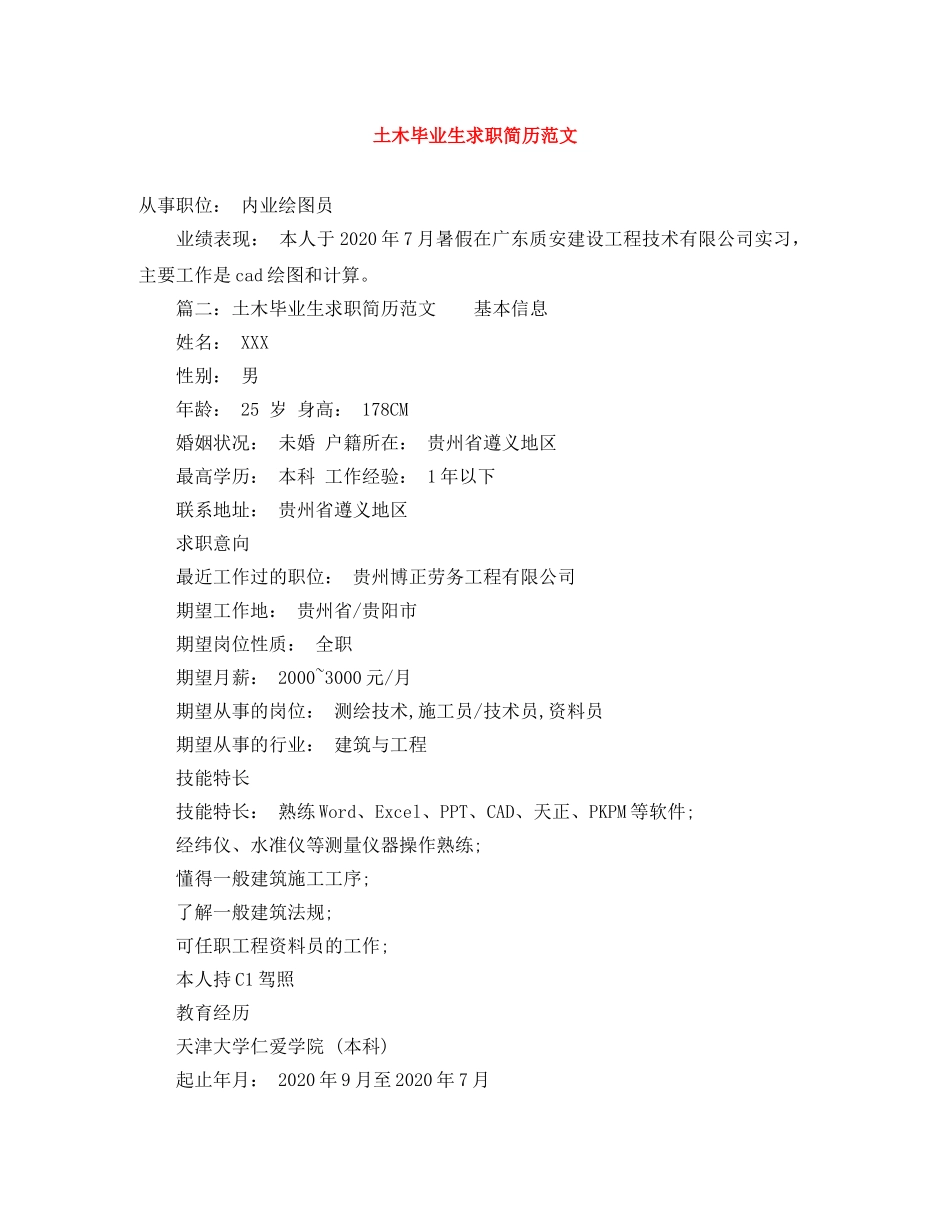 土木毕业生求职简历范文

从事职位： 内业绘图员

业绩表现： 本人于2020年7月暑假在广东质安建设工程技术有限公司实习，主要工作是cad绘图和计算。

篇二：土木毕业生求职简历范文 基本信息

姓名： XXX

性别： 男

年龄： 25 岁 身高： 178CM

婚姻状况： 未婚 户籍所在： 贵州省遵义地区

最高学历： 本科 工作经验： 1年以下

联系地址： 贵州省遵义地区

求职意向

最近工作过的职位： 贵州博正劳务工程有限公司

期望工作地： 贵州省/贵阳市

期望岗位性质： 全职

期望月薪： 2000~3000元/月

期望从事的岗位： 测绘技术,施工员/技术员,资料员

期望从事的行业： 建筑与工程

技能特长

技能特长： 熟练Word、Excel、PPT、CAD、天正、PKPM等软件;

经纬仪、水准仪等测量仪器操作熟练;

懂得一般建筑施工工序;

了解一般建筑法规;

可任职工程资料员的工作;

本人持C1驾照

教育经历

天津大学仁爱学院 (本科)

起止年月： 2020年9月至2020年7月